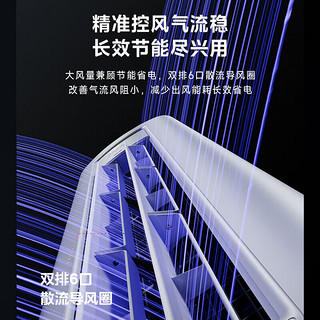 精准控风气流稳
长效节能尽兴用

大风量兼顾节能省电，双排6口散流导风圈
改善气流风阻小，减少出风能耗长效省电

双排6口
散流导风圈